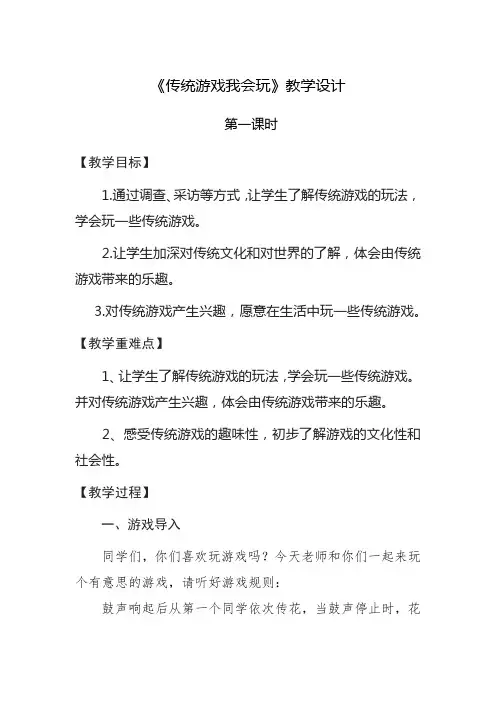 《传统游戏我会玩》教学设计

第一课时

【教学目标】

1.通过调查、采访等方式，让学生了解传统游戏的玩法，学会玩一些传统游戏。

2.让学生加深对传统文化和对世界的了解，体会由传统游戏带来的乐趣。

3.对传统游戏产生兴趣，愿意在生活中玩一些传统游戏。

【教学重难点】

1、让学生了解传统游戏的玩法，学会玩一些传统游戏。并对传统游戏产生兴趣，体会由传统游戏带来的乐趣。

2、感受传统游戏的趣味性，初步了解游戏的文化性和社会性。

【教学过程】

一、游戏导入

同学们，你们喜欢玩游戏吗？今天老师和你们一起来玩个有意思的游戏，请听好游戏规则：

鼓声响起后从第一个同学依次传花，当鼓声停止时，花